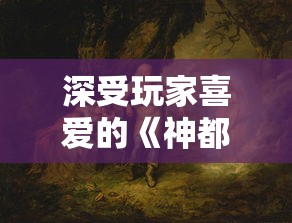 深受玩家喜爱的《神都